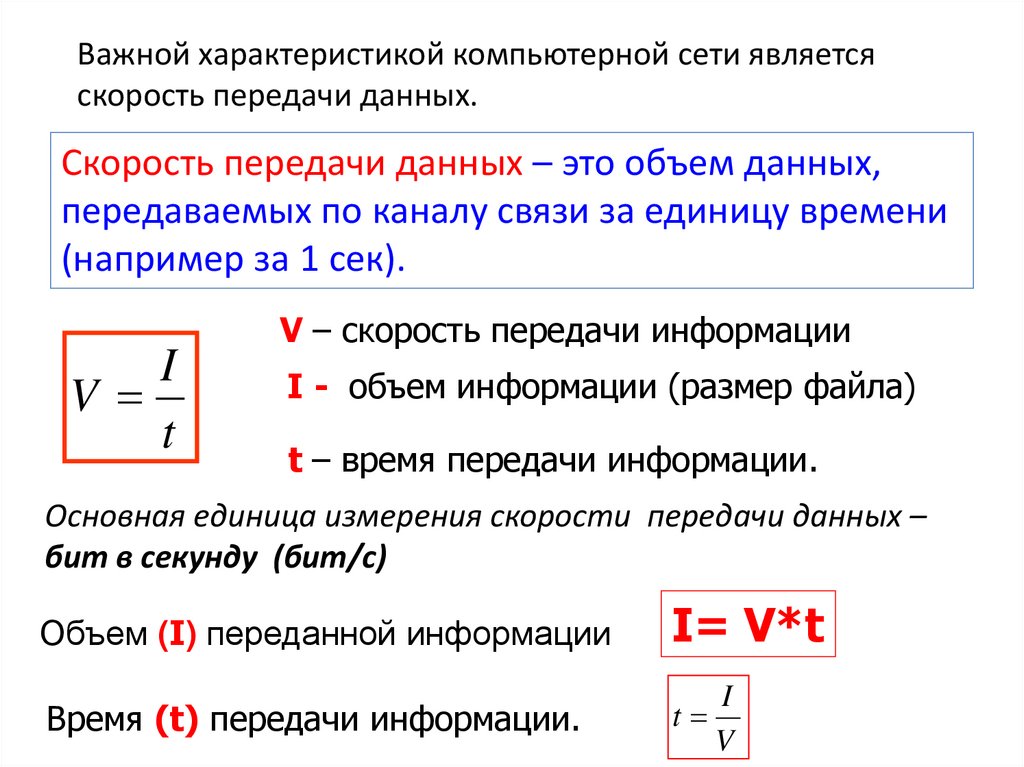 Важной характеристикой компьютерной сети является скорость передачи данных.

Скорость передачи данных – это объем данных, передаваемых по каналу связи за единицу времени (например за 1 сек).

$V = \frac{I}{t}$

V – скорость передачи информации

I - объем информации (размер файла)

t – время передачи информации.

Основная единица измерения скорости передачи данных – бит в секунду (бит/с)

Объем (I) переданной информации

I= V*t

Время (t) передачи информации.

$t = \frac{I}{V}$